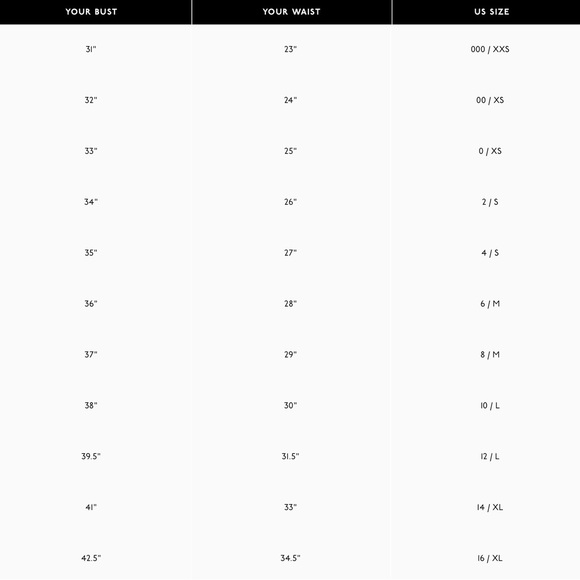 | YOUR BUST | YOUR WAIST | US SIZE |
|---|---|---|
| 31" | 23" | 000 / XXS |
| 32" | 24" | 00 / XS |
| 33" | 25" | 0 / XS |
| 34" | 26" | 2 / S |
| 35" | 27" | 4 / S |
| 36" | 28" | 6 / M |
| 37" | 29" | 8 / M |
| 38" | 30" | 10 / L |
| 39.5" | 31.5" | 12 / L |
| 41" | 33" | 14 / XL |
| 42.5" | 34.5" | 16 / XL |